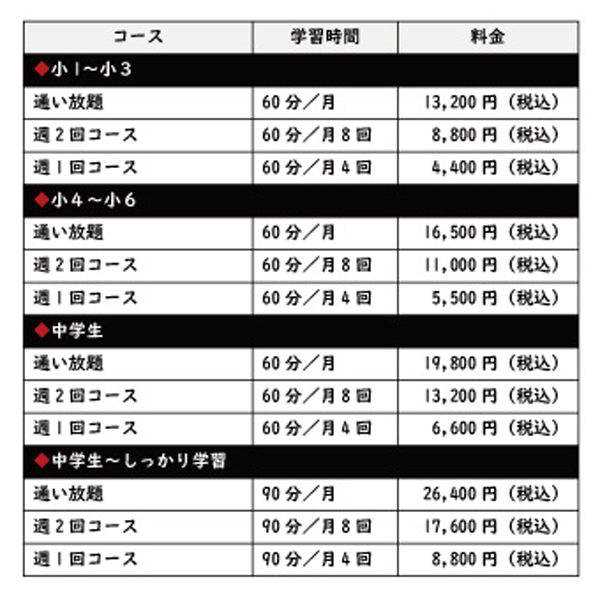 | コース | 学習時間 | 料金 |
|---|---|---|
| ◆小1～小3 | | |
| 通い放題 | 60分／月 | 13,200円（税込） |
| 週2回コース | 60分／月8回 | 8,800円（税込） |
| 週1回コース | 60分／月4回 | 4,400円（税込） |
| ◆小4～小6 | | |
| 通い放題 | 60分／月 | 16,500円（税込） |
| 週2回コース | 60分／月8回 | 11,000円（税込） |
| 週1回コース | 60分／月4回 | 5,500円（税込） |
| ◆中学生 | | |
| 通い放題 | 60分／月 | 19,800円（税込） |
| 週2回コース | 60分／月8回 | 13,200円（税込） |
| 週1回コース | 60分／月4回 | 6,600円（税込） |
| ◆中学生～しっかり学習 | | |
| 通い放題 | 90分／月 | 26,400円（税込） |
| 週2回コース | 90分／月8回 | 17,600円（税込） |
| 週1回コース | 90分／月4回 | 8,800円（税込） |